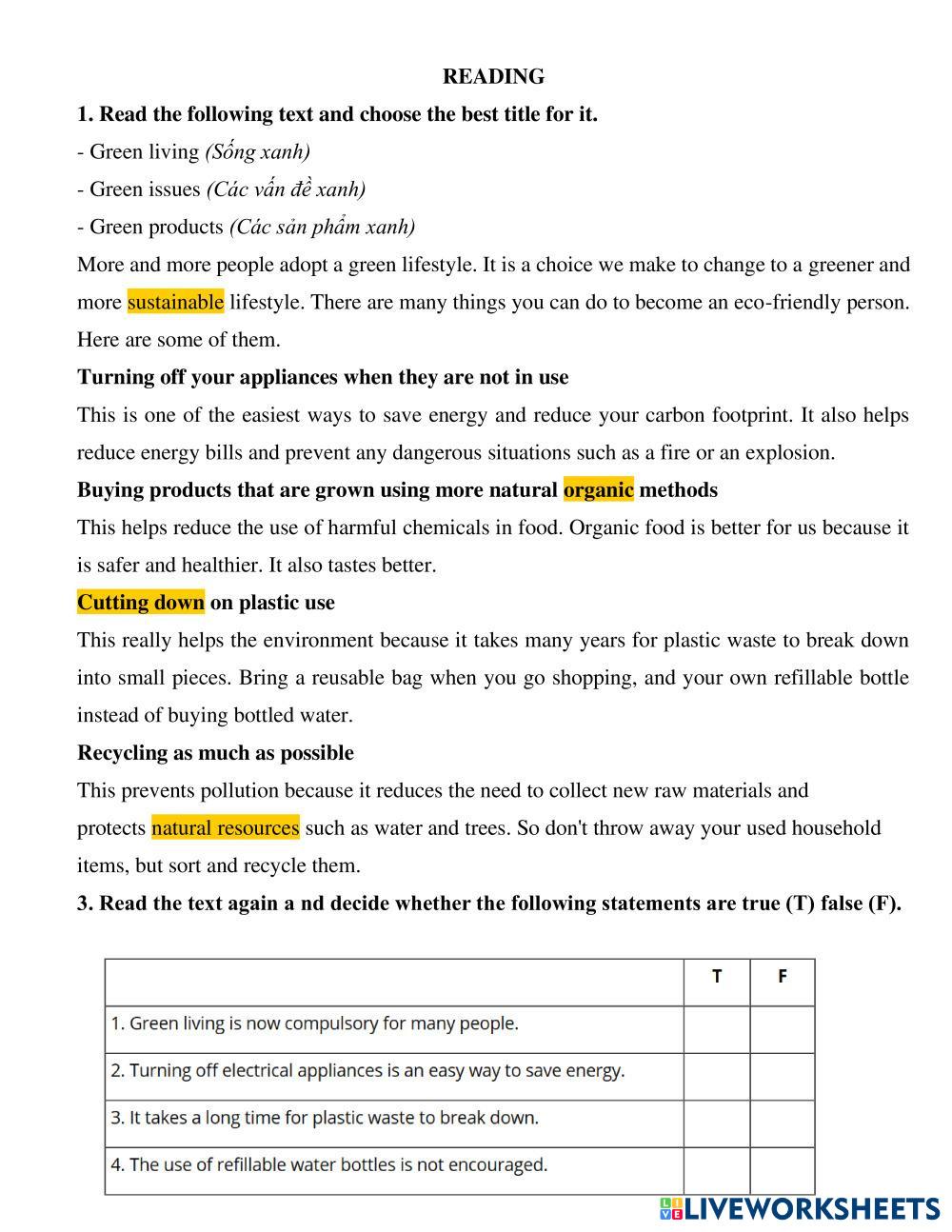 READING

1. Read the following text and choose the best title for it.

- Green living (Sống xanh)

- Green issues (Các vấn đề xanh)

- Green products (Các sản phẩm xanh)

More and more people adopt a green lifestyle. It is a choice we make to change to a greener and more sustainable lifestyle. There are many things you can do to become an eco-friendly person. Here are some of them.

Turning off your appliances when they are not in use

This is one of the easiest ways to save energy and reduce your carbon footprint. It also helps reduce energy bills and prevent any dangerous situations such as a fire or an explosion.

Buying products that are grown using more natural organic methods

This helps reduce the use of harmful chemicals in food. Organic food is better for us because it is safer and healthier. It also tastes better.

Cutting down on plastic use

This really helps the environment because it takes many years for plastic waste to break down into small pieces. Bring a reusable bag when you go shopping, and your own refillable bottle instead of buying bottled water.

Recycling as much as possible

This prevents pollution because it reduces the need to collect new raw materials and protects natural resources such as water and trees. So don't throw away your used household items, but sort and recycle them.

3. Read the text again a nd decide whether the following statements are true (T) false (F).

| | T | F |
|---|---|---|
| 1. Green living is now compulsory for many people. | | |
| 2. Turning off electrical appliances is an easy way to save energy. | | |
| 3. It takes a long time for plastic waste to break down. | | |
| 4. The use of refillable water bottles is not encouraged. | | |

LIVEWORKSHEETS